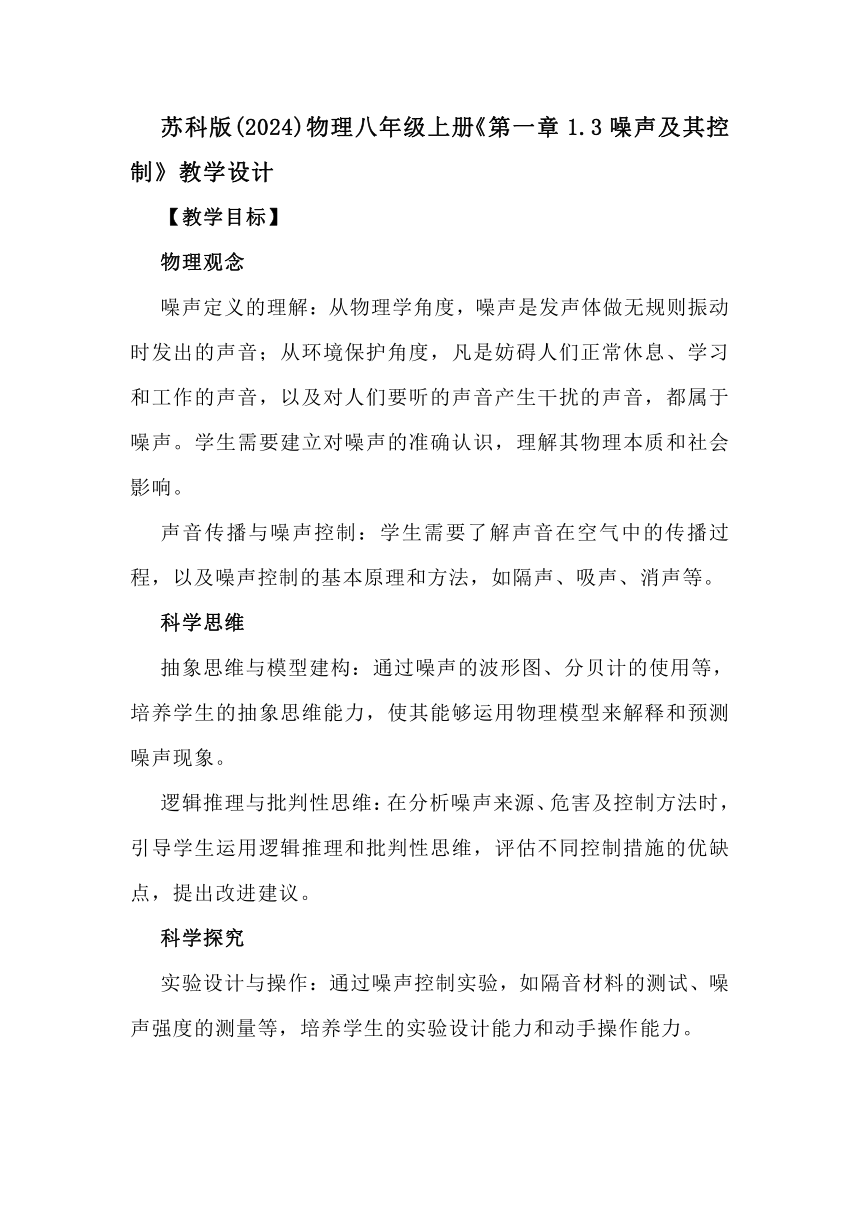 苏科版(2024)物理八年级上册《第一章 1.3 噪声及其控制》教学设计

【教学目标】

物理观念

噪声定义的理解：从物理学角度，噪声是发声体做无规则振动时发出的声音；从环境保护角度，凡是妨碍人们正常休息、学习和工作的声音，以及对人们要听的声音产生干扰的声音，都属于噪声。学生需要建立对噪声的准确认识，理解其物理本质和社会影响。

声音传播与噪声控制：学生需要了解声音在空气中的传播过程，以及噪声控制的基本原理和方法，如隔声、吸声、消声等。

科学思维

抽象思维与模型建构：通过噪声的波形图、分贝计的使用等，培养学生的抽象思维能力，使其能够运用物理模型来解释和预测噪声现象。

逻辑推理与批判性思维：在分析噪声来源、危害及控制方法时，引导学生运用逻辑推理和批判性思维，评估不同控制措施的优缺点，提出改进建议。

科学探究

实验设计与操作：通过噪声控制实验，如隔音材料的测试、噪声强度的测量等，培养学生的实验设计能力和动手操作能力。